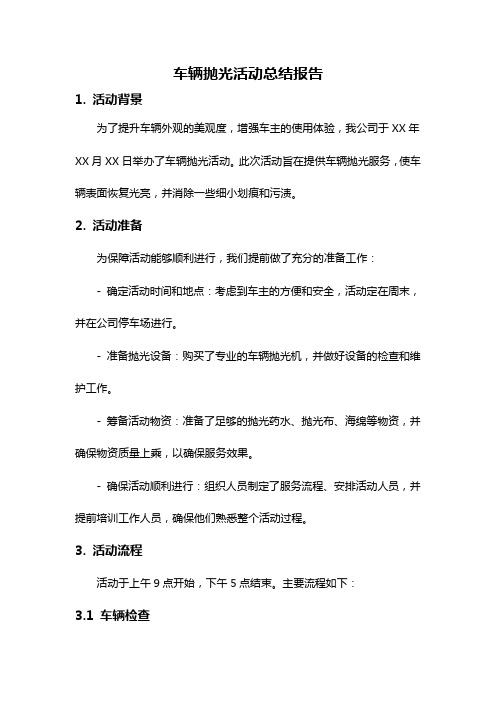 车辆抛光活动总结报告

1. 活动背景

为了提升车辆外观的美观度，增强车主的使用体验，我公司于 XX 年 XX 月 XX 日举办了车辆抛光活动。此次活动旨在提供车辆抛光服务，使车辆表面恢复光亮，并消除一些细小划痕和污渍。

2. 活动准备

为保障活动能够顺利进行，我们提前做了充分的准备工作：

- 确定活动时间和地点：考虑到车主的方便和安全，活动定在周末，并在公司停车场进行。

- 准备抛光设备：购买了专业的车辆抛光机，并做好设备的检查和维护工作。

- 筹备活动物资：准备了足够的抛光药水、抛光布、海绵等物资，并确保物资质量上乘，以确保服务效果。

- 确保活动顺利进行：组织人员制定了服务流程、安排活动人员，并提前培训工作人员，确保他们熟悉整个活动过程。

3. 活动流程

活动于上午 9 点开始，下午 5 点结束。主要流程如下：

3.1 车辆检查